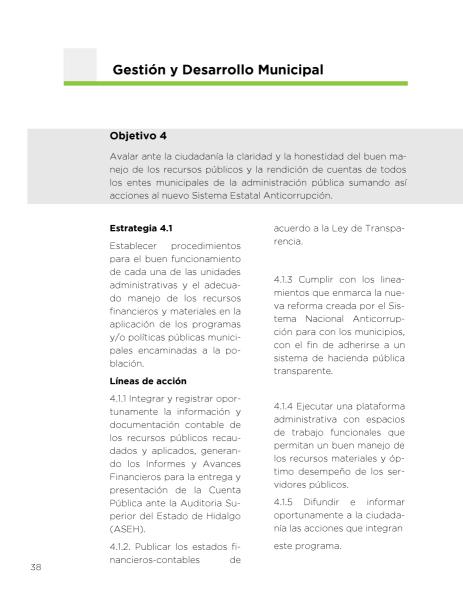 Gestión y Desarrollo Municipal

Objetivo 4

Avalar ante la ciudadanía la claridad y la honestidad del buen manejo de los recursos públicos y la rendición de cuentas de todos los entes municipales de la administración pública sumando así acciones al nuevo Sistema Estatal Anticorrupción.

Estrategia 4.1

Establecer procedimientos para el buen funcionamiento de cada una de las unidades administrativas y el adecuado manejo de los recursos financieros y materiales en la aplicación de los programas y/o políticas públicas municipales encaminadas a la población.

Líneas de acción

4.1.1 Integrar y registrar oportunamente la información y documentación contable de los recursos públicos recaudados y aplicados, generando los Informes y Avances Financieros para la entrega y presentación de la Cuenta Pública ante la Auditoria Superior del Estado de Hidalgo (ASEH).

4.1.2. Publicar los estados financieros-contables de acuerdo a la Ley de Transparencia.

4.1.3 Cumplir con los lineamientos que enmarca la nueva reforma creada por el Sistema Nacional Anticorrupción para con los municipios, con el fin de adherirse a un sistema de hacienda pública transparente.

4.1.4 Ejecutar una plataforma administrativa con espacios de trabajo funcionales que permitan un buen manejo de los recursos materiales y óptimo desempeño de los servidores públicos.

4.1.5 Difundir e informar oportunamente a la ciudadanía las acciones que integran este programa.

38